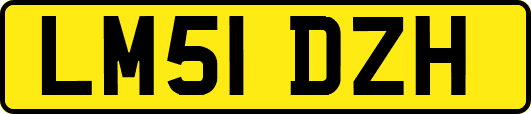 LM51 DZH